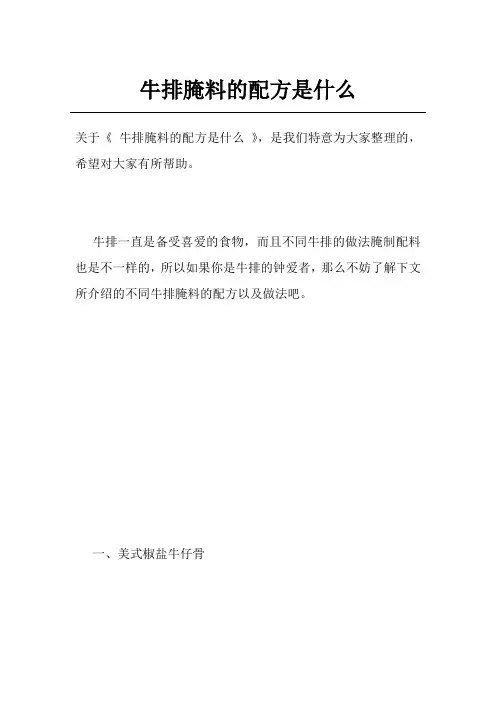 牛排腌料的配方是什么

关于《 牛排腌料的配方是什么 》，是我们特意为大家整理的，希望对大家有所帮助。

牛排一直是备受喜爱的食物，而且不同牛排的做法腌制配料也是不一样的，所以如果你是牛排的钟爱者，那么不妨了解下文所介绍的不同牛排腌料的配方以及做法吧。

一、美式椒盐牛仔骨